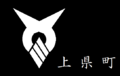 上県町